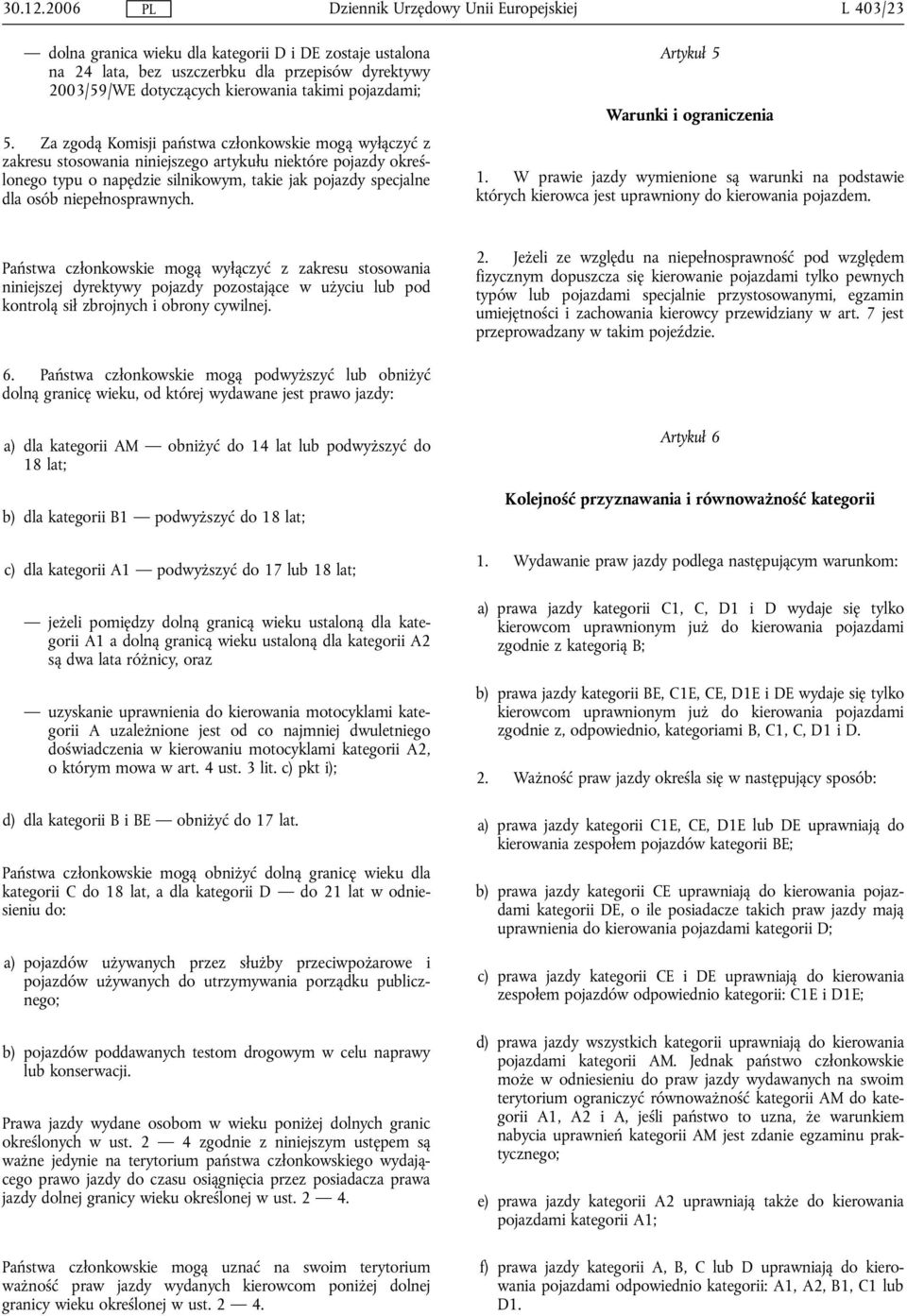 30.12.2006 PL Dziennik Urzędowy Unii Europejskiej L 403/23

— dolna granica wieku dla kategorii D i DE zostaje ustalona na 24 lata, bez uszczerbku dla przepisów dyrektywy 2003/59/WE dotyczących kierowania takimi pojazdami;

5. Za zgodą Komisji państwa członkowskie mogą wyłączyć z zakresu stosowania niniejszego artykułu niektóre pojazdy określonego typu o napędzie silnikowym, takie jak pojazdy specjalne dla osób niepełnosprawnych.

Państwa członkowskie mogą wyłączyć z zakresu stosowania niniejszej dyrektywy pojazdy pozostające w użyciu lub pod kontrolą sił zbrojnych i obrony cywilnej.

6. Państwa członkowskie mogą podwyższyć lub obniżyć dolną granicę wieku, od której wydawane jest prawo jazdy:

a) dla kategorii AM — obniżyć do 14 lat lub podwyższyć do 18 lat;

b) dla kategorii B1 — podwyższyć do 18 lat;

c) dla kategorii A1 — podwyższyć do 17 lub 18 lat;

— jeżeli pomiędzy dolną granicą wieku ustaloną dla kategorii A1 a dolną granicą wieku ustaloną dla kategorii A2 są dwa lata różnicy, oraz

— uzyskanie uprawnienia do kierowania motocyklami kategorii A uzależnione jest od co najmniej dwuletniego doświadczenia w kierowaniu motocyklami kategorii A2, o którym mowa w art. 4 ust. 3 lit. c) pkt i);

d) dla kategorii B i BE — obniżyć do 17 lat.

Państwa członkowskie mogą obniżyć dolną granicę wieku dla kategorii C do 18 lat, a dla kategorii D — do 21 lat w odniesieniu do:

a) pojazdów używanych przez służby przeciwpożarowe i pojazdów używanych do utrzymywania porządku publicznego;

b) pojazdów poddawanych testom drogowym w celu naprawy lub konserwacji.

Prawa jazdy wydane osobom w wieku poniżej dolnych granic określonych w ust. 2 — 4 zgodnie z niniejszym ustępem są ważne jedynie na terytorium państwa członkowskiego wydającego prawo jazdy do czasu osiągnięcia przez posiadacza prawa jazdy dolnej granicy wieku określonej w ust. 2 — 4.

Państwa członkowskie mogą uznać na swoim terytorium ważność praw jazdy wydanych kierowcom poniżej dolnej granicy wieku określonej w ust. 2 — 4.

Artykuł 5

Warunki i ograniczenia

1. W prawie jazdy wymienione są warunki na podstawie których kierowca jest uprawniony do kierowania pojazdem.

2. Jeżeli ze względu na niepełnosprawność pod względem fizycznym dopuszcza się kierowanie pojazdami tylko pewnych typów lub pojazdami specjalnie przystosowanymi, egzamin umiejętności i zachowania kierowcy przewidziany w art. 7 jest przeprowadzany w takim pojeździe.

Artykuł 6

Kolejność przyznawania i równoważność kategorii

1. Wydawanie praw jazdy podlega następującym warunkom:

a) prawa jazdy kategorii C1, C, D1 i D wydaje się tylko kierowcom uprawnionym już do kierowania pojazdami zgodnie z kategorią B;

b) prawa jazdy kategorii BE, C1E, CE, D1E i DE wydaje się tylko kierowcom uprawnionym już do kierowania pojazdami zgodnie z, odpowiednio, kategoriami B, C1, C, D1 i D.

2. Ważność praw jazdy określa się w następujący sposób:

a) prawa jazdy kategorii C1E, CE, D1E lub DE uprawniają do kierowania zespołem pojazdów kategorii BE;

b) prawa jazdy kategorii CE uprawniają do kierowania pojazdami kategorii DE, o ile posiadacze takich praw jazdy mają uprawnienia do kierowania pojazdami kategorii D;

c) prawa jazdy kategorii CE i DE uprawniają do kierowania zespołem pojazdów odpowiednio kategorii: C1E i D1E;

d) prawa jazdy wszystkich kategorii uprawniają do kierowania pojazdami kategorii AM. Jednak państwo członkowskie może w odniesieniu do praw jazdy wydawanych na swoim terytorium ograniczyć równoważność kategorii AM do kategorii A1, A2 i A, jeśli państwo to uzna, że warunkiem nabycia uprawnień kategorii AM jest zdanie egzaminu praktycznego;

e) prawa jazdy kategorii A2 uprawniają także do kierowania pojazdami kategorii A1;

f) prawa jazdy kategorii A, B, C lub D uprawniają do kierowania pojazdami odpowiednio kategorii: A1, A2, B1, C1 lub D1.